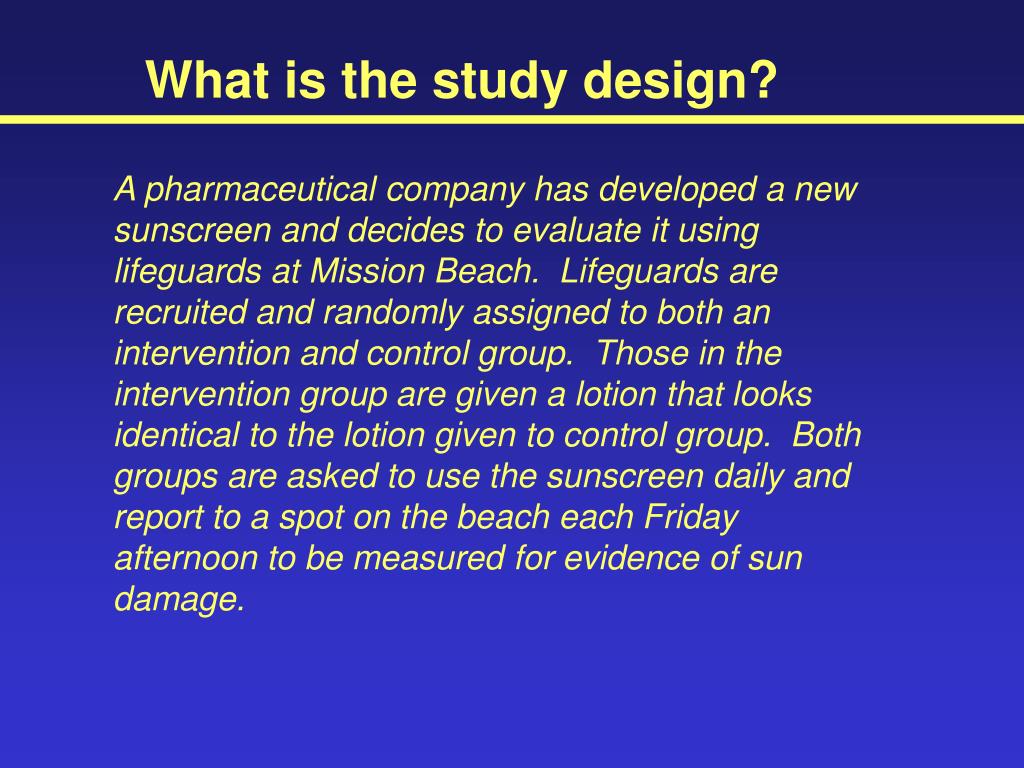 What is the study design?

A pharmaceutical company has developed a new sunscreen and decides to evaluate it using lifeguards at Mission Beach. Lifeguards are recruited and randomly assigned to both an intervention and control group. Those in the intervention group are given a lotion that looks identical to the lotion given to control group. Both groups are asked to use the sunscreen daily and report to a spot on the beach each Friday afternoon to be measured for evidence of sun damage.